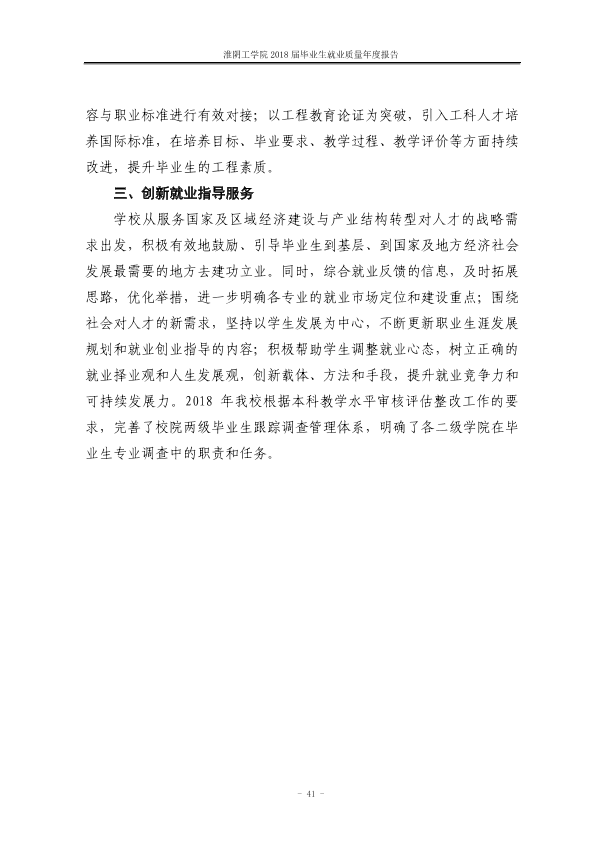 淮阴工学院2018届毕业生就业质量年度报告

容与职业标准进行有效对接；以工程教育论证为突破，引入工科人才培养国际标准，在培养目标、毕业要求、教学过程、教学评价等方面持续改进，提升毕业生的工程素质。

三、创新就业指导服务

学校从服务国家及区域经济建设与产业结构转型对人才的战略需求出发，积极有效地鼓励、引导毕业生到基层、到国家及地方经济社会发展最需要的地方去建功立业。同时，综合就业反馈的信息，及时拓展思路，优化举措，进一步明确各专业的就业市场定位和建设重点；围绕社会对人才的新需求，坚持以学生发展为中心，不断更新职业生涯发展规划和就业创业指导的内容；积极帮助学生调整就业心态，树立正确的就业择业观和人生发展观，创新载体、方法和手段，提升就业竞争力和可持续发展力。2018年我校根据本科教学水平审核评估整改工作的要求，完善了校院两级毕业生跟踪调查管理体系，明确了各二级学院在毕业生专业调查中的职责和任务。

- 41 -